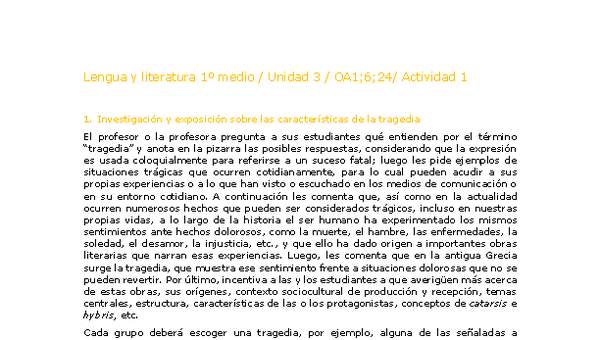 Lengua y literatura 1º medio / Unidad 3 / OA1;6;24/ Actividad 1

1. Investigación y exposición sobre las características de la tragedia

El profesor o la profesora pregunta a sus estudiantes qué entienden por el término "tragedia" y anota en la pizarra las posibles respuestas, considerando que la expresión es usada coloquialmente para referirse a un suceso fatal; luego les pide ejemplos de situaciones trágicas que ocurren cotidianamente, para lo cual pueden acudir a sus propias experiencias o a lo que han visto o escuchado en los medios de comunicación o en su entorno cotidiano. A continuación les comenta que, así como en la actualidad ocurren numerosos hechos que pueden ser considerados trágicos, incluso en nuestras propias vidas, a lo largo de la historia el ser humano ha experimentado los mismos sentimientos ante hechos dolorosos, como la muerte, el hambre, las enfermedades, la soledad, el desamor, la injusticia, etc., y que ello ha dado origen a importantes obras literarias que narran esas experiencias. Luego, les comenta que en la antigua Grecia surge la tragedia, que muestra ese sentimiento frente a situaciones dolorosas que no se pueden revertir. Por último, incentiva a las y los estudiantes a que averigüen más acerca de estas obras, sus orígenes, contexto sociocultural de producción y recepción, temas centrales, estructura, características de las o los protagonistas, conceptos de catarsis e hybris, etc.

Cada grupo deberá escoger una tragedia, por ejemplo, alguna de las señaladas a